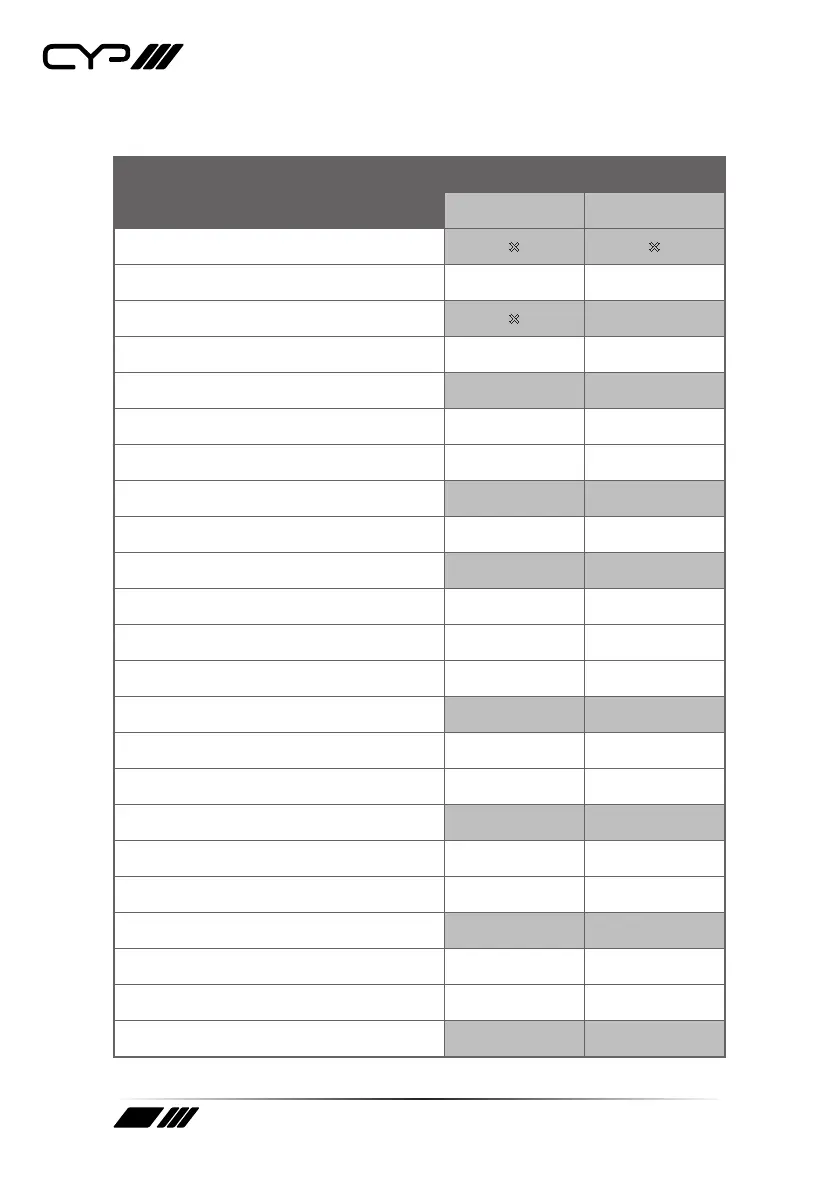 CYP